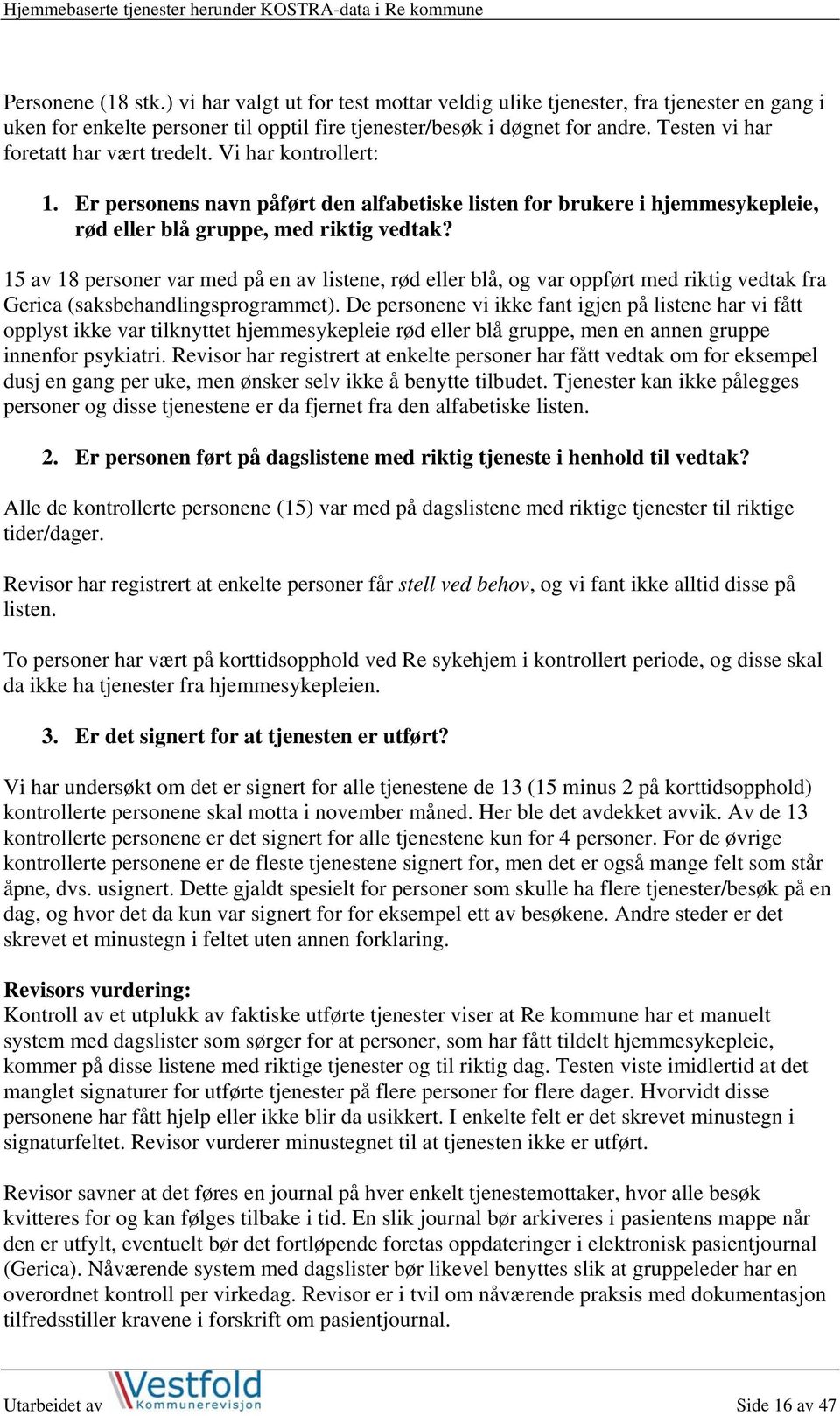 Hjemmebaserte tjenester herunder KOSTRA-data i Re kommune

Personene (18 stk.) vi har valgt ut for test mottar veldig ulike tjenester, fra tjenester en gang i uken for enkelte personer til opptil fire tjenester/besøk i døgnet for andre. Testen vi har foretatt har vært tredelt. Vi har kontrollert:

1. Er personens navn påført den alfabetiske listen for brukere i hjemmesykepleie, rød eller blå gruppe, med riktig vedtak?

15 av 18 personer var med på en av listene, rød eller blå, og var oppført med riktig vedtak fra Gerica (saksbehandlingsprogrammet). De personene vi ikke fant igjen på listene har vi fått opplyst ikke var tilknyttet hjemmesykepleie rød eller blå gruppe, men en annen gruppe innenfor psykiatri. Revisor har registrert at enkelte personer har fått vedtak om for eksempel dusj en gang per uke, men ønsker selv ikke å benytte tilbudet. Tjenester kan ikke pålegges personer og disse tjenestene er da fjernet fra den alfabetiske listen.

2. Er personen ført på dagslistene med riktig tjeneste i henhold til vedtak?

Alle de kontrollerte personene (15) var med på dagslistene med riktige tjenester til riktige tider/dager.

Revisor har registrert at enkelte personer får stell ved behov, og vi fant ikke alltid disse på listen.

To personer har vært på korttidsopphold ved Re sykehjem i kontrollert periode, og disse skal da ikke ha tjenester fra hjemmesykepleien.

3. Er det signert for at tjenesten er utført?

Vi har undersøkt om det er signert for alle tjenestene de 13 (15 minus 2 på korttidsopphold) kontrollerte personene skal motta i november måned. Her ble det avdekket avvik. Av de 13 kontrollerte personene er det signert for alle tjenestene kun for 4 personer. For de øvrige kontrollerte personene er de fleste tjenestene signert for, men det er også mange felt som står åpne, dvs. usignert. Dette gjaldt spesielt for personer som skulle ha flere tjenester/besøk på en dag, og hvor det da kun var signert for for eksempel ett av besøkene. Andre steder er det skrevet et minustegn i feltet uten annen forklaring.

Revisors vurdering:
Kontroll av et utplukk av faktiske utførte tjenester viser at Re kommune har et manuelt system med dagslister som sørger for at personer, som har fått tildelt hjemmesykepleie, kommer på disse listene med riktige tjenester og til riktig dag. Testen viste imidlertid at det manglet signaturer for utførte tjenester på flere personer for flere dager. Hvorvidt disse personene har fått hjelp eller ikke blir da usikkert. I enkelte felt er det skrevet minustegn i signaturfeltet. Revisor vurderer minustegnet til at tjenesten ikke er utført.

Revisor savner at det føres en journal på hver enkelt tjenestemottaker, hvor alle besøk kvitteres for og kan følges tilbake i tid. En slik journal bør arkiveres i pasientens mappe når den er utfylt, eventuelt bør det fortløpende foretas oppdateringer i elektronisk pasientjournal (Gerica). Nåværende system med dagslister bør likevel benyttes slik at gruppeleder har en overordnet kontroll per virkedag. Revisor er i tvil om nåværende praksis med dokumentasjon tilfredsstiller kravene i forskrift om pasientjournal.

Utarbeidet av Vestfold Kommunerevisjon Side 16 av 47